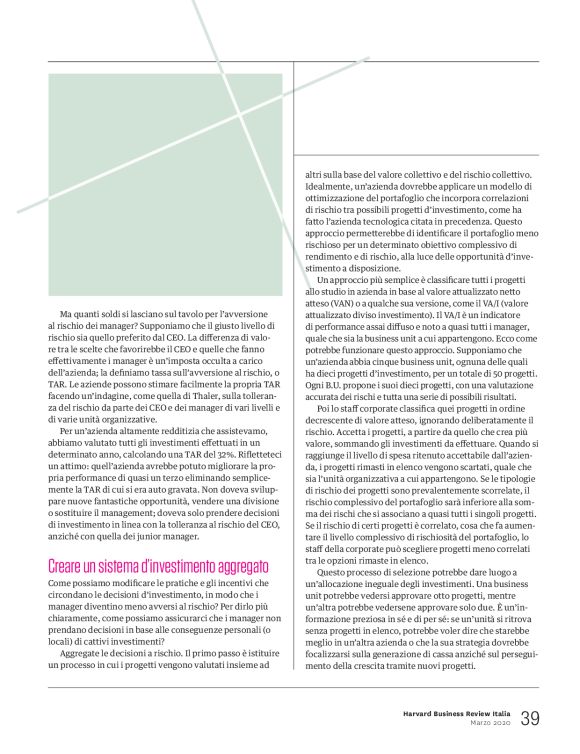 Ma quanti soldi si lasciano sul tavolo per l'avversione al rischio dei manager? Supponiamo che il giusto livello di rischio sia quello preferito dal CEO. La differenza di valore tra le scelte che favorirebbe il CEO e quelle che fanno effettivamente i manager è un'imposta occulta a carico dell'azienda; la definiamo tassa sull'avversione al rischio, o TAR. Le aziende possono stimare facilmente la propria TAR facendo un'indagine, come quella di Thaler, sulla tolleranza del rischio da parte dei CEO e dei manager di vari livelli e di varie unità organizzative.

Per un'azienda altamente redditizia che assistevamo, abbiamo valutato tutti gli investimenti effettuati in un determinato anno, calcolando una TAR del 32%. Rifletteteci un attimo: quell'azienda avrebbe potuto migliorare la propria performance di quasi un terzo eliminando semplicemente la TAR di cui si era auto gravata. Non doveva sviluppare nuove fantastiche opportunità, vendere una divisione o sostituire il management; doveva solo prendere decisioni di investimento in linea con la tolleranza al rischio del CEO, anziché con quella dei junior manager.

Creare un sistema d'investimento aggregato

Come possiamo modificare le pratiche e gli incentivi che circondano le decisioni d'investimento, in modo che i manager diventino meno avversi al rischio? Per dirlo più chiaramente, come possiamo assicurarci che i manager non prendano decisioni in base alle conseguenze personali (o locali) di cattivi investimenti?

Aggregate le decisioni a rischio. Il primo passo è istituire un processo in cui i progetti vengono valutati insieme ad altri sulla base del valore collettivo e del rischio collettivo. Idealmente, un'azienda dovrebbe applicare un modello di ottimizzazione del portafoglio che incorpora correlazioni di rischio tra possibili progetti d'investimento, come ha fatto l'azienda tecnologica citata in precedenza. Questo approccio permetterebbe di identificare il portafoglio meno rischioso per un determinato obiettivo complessivo di rendimento e di rischio, alla luce delle opportunità d'investimento a disposizione.

Un approccio più semplice è classificare tutti i progetti allo studio in azienda in base al valore attualizzato netto atteso (VAN) o a qualche sua versione, come il VA/I (valore attualizzato diviso investimento). Il VA/I è un indicatore di performance assai diffuso e noto a quasi tutti i manager, quale che sia la business unit a cui appartengono. Ecco come potrebbe funzionare questo approccio. Supponiamo che un'azienda abbia cinque business unit, ognuna delle quali ha dieci progetti d'investimento, per un totale di 50 progetti. Ogni B.U. propone i suoi dieci progetti, con una valutazione accurata dei rischi e tutta una serie di possibili risultati.

Poi lo staff corporate classifica quei progetti in ordine decrescente di valore atteso, ignorando deliberatamente il rischio. Accetta i progetti, a partire da quello che crea più valore, sommando gli investimenti da effettuare. Quando si raggiunge il livello di spesa ritenuto accettabile dall'azienda, i progetti rimasti in elenco vengono scartati, quale che sia l'unità organizzativa a cui appartengono. Se le tipologie di rischio dei progetti sono prevalentemente scorrelate, il rischio complessivo del portafoglio sarà inferiore alla somma dei rischi che si associano a quasi tutti i singoli progetti. Se il rischio di certi progetti è correlato, cosa che fa aumentare il livello complessivo di rischiosità del portafoglio, lo staff della corporate può scegliere progetti meno correlati tra le opzioni rimaste in elenco.

Questo processo di selezione potrebbe dare luogo a un'allocazione ineguale degli investimenti. Una business unit potrebbe vedersi approvare otto progetti, mentre un'altra potrebbe vedersene approvare solo due. È un'informazione preziosa in sé e di per sé: se un'unità si ritrova senza progetti in elenco, potrebbe voler dire che starebbe meglio in un'altra azienda o che la sua strategia dovrebbe focalizzarsi sulla generazione di cassa anziché sul perseguimento della crescita tramite nuovi progetti.

Harvard Business Review Italia
Marzo 2020
39